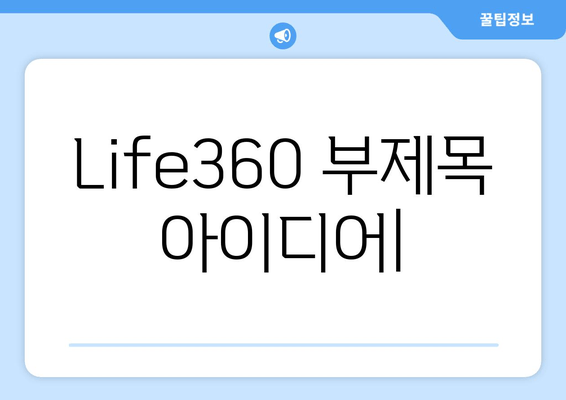 꿀팁정보

Life360 부제목 아이디어